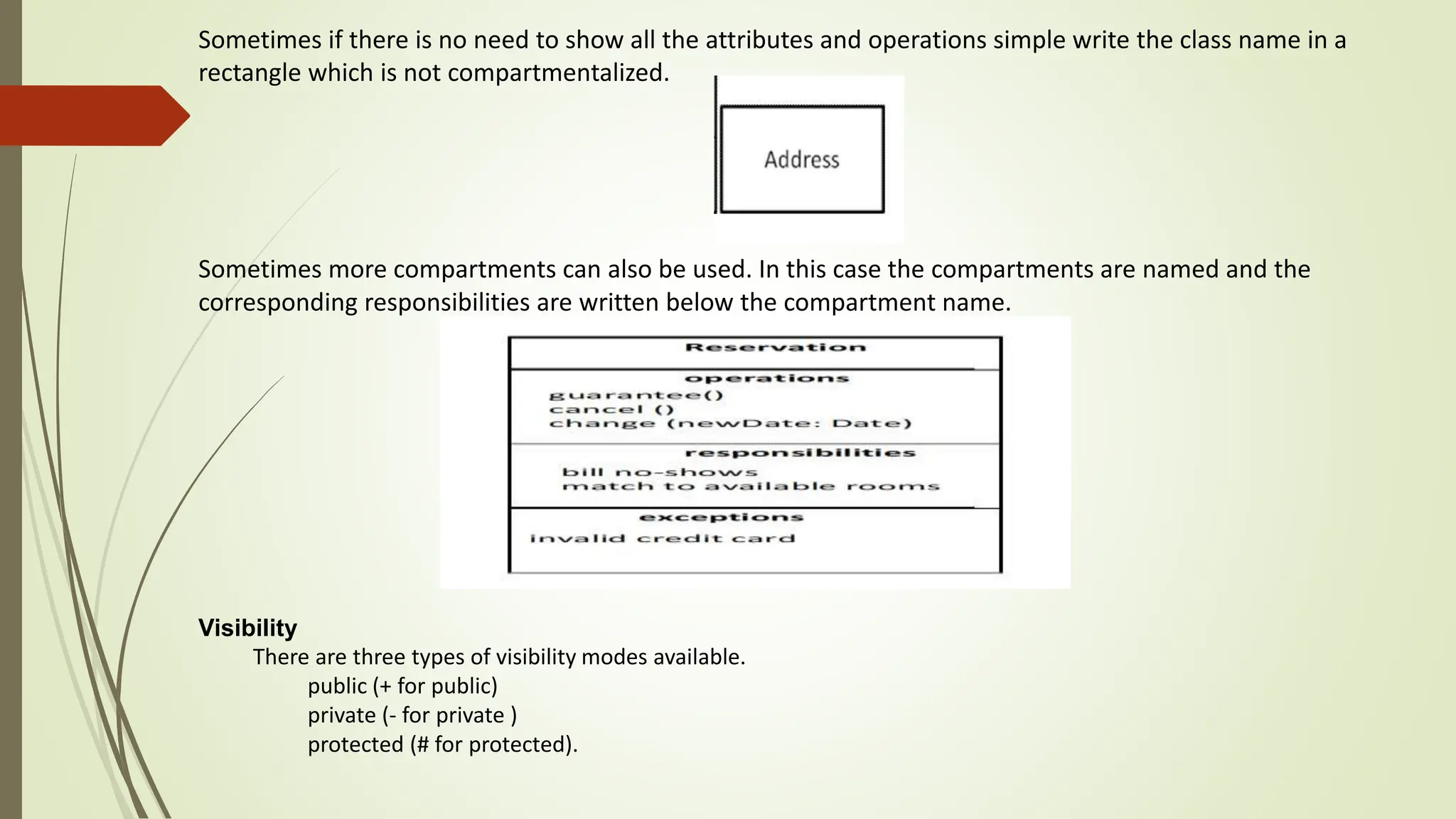 Sometimes if there is no need to show all the attributes and operations simple write the class name in a rectangle which is not compartmentalized.

Address

Sometimes more compartments can also be used. In this case the compartments are named and the corresponding responsibilities are written below the compartment name.

Reservation

operations
guarantee()
cancel ()
change (newDate: Date)

responsibilities
bill no-shows
match to available rooms

exceptions
invalid credit card

Visibility

There are three types of visibility modes available.

public (+ for public)
private (- for private )
protected (# for protected).